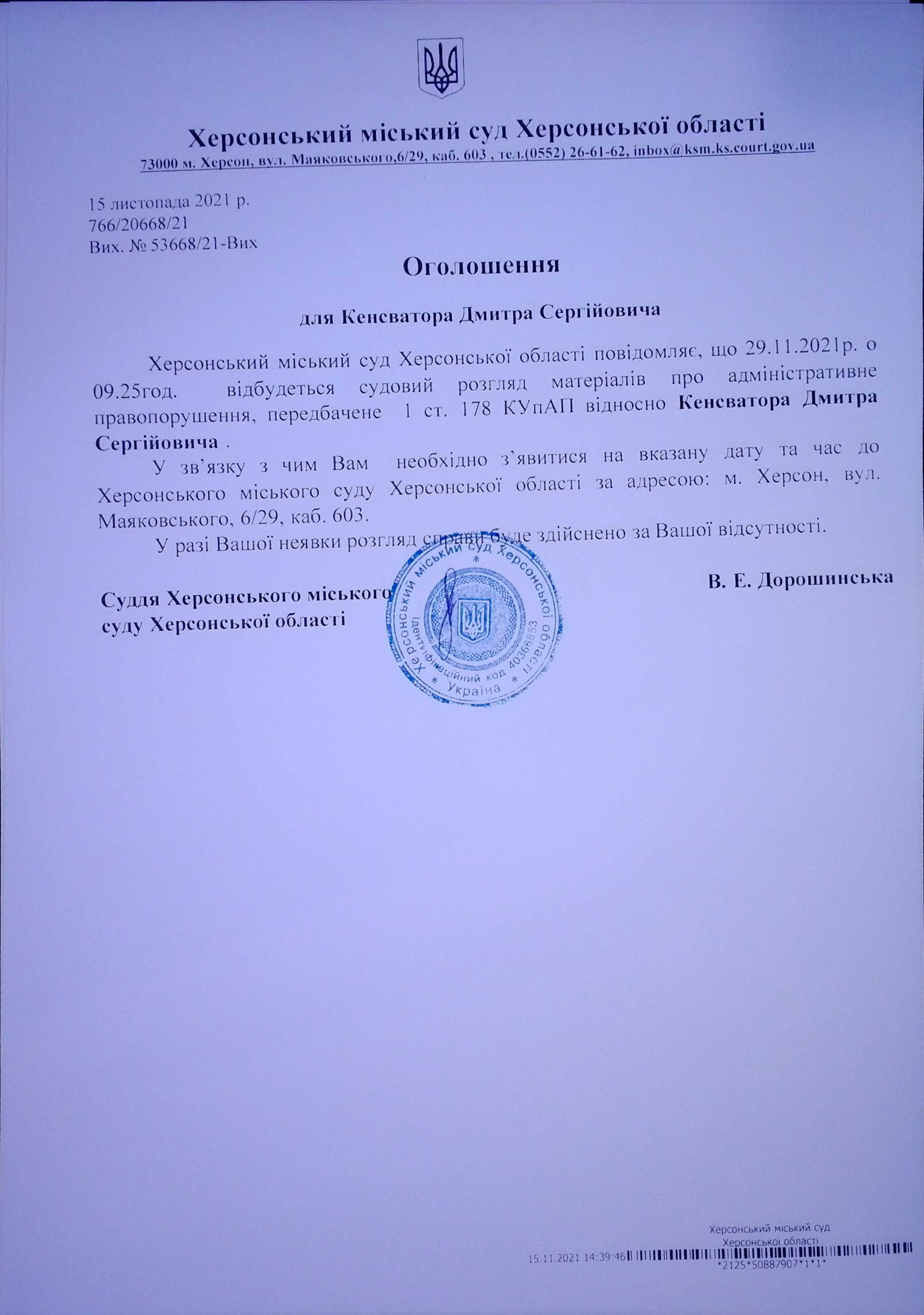 Херсонський міський суд Херсонської області
73000 м. Херсон, вул. Маяковського,6/29, каб. 603 , тел.(0552) 26-61-62, inbox@ksm.ks.court.gov.ua

15 листопада 2021 р.
766/20668/21
Вих. № 53668/21-Вих

Оголошення

для Кенсватора Дмитра Сергійовича

Херсонський міський суд Херсонської області повідомляє, що 29.11.2021р. о 09.25год. відбудеться судовий розгляд матеріалів про адміністративне правопорушення, передбачене 1 ст. 178 КУпАП відносно Кенсватора Дмитра Сергійовича .

У зв'язку з чим Вам необхідно з'явитися на вказану дату та час до Херсонського міського суду Херсонської області за адресою: м. Херсон, вул. Маяковського, 6/29, каб. 603.

У разі Вашої неявки розгляд справи буде здійснено за Вашої відсутності.

Суддя Херсонського міського суду Херсонської області

В. Е. Дорошинська

Херсонський міський суд Херсонської області * Ідентифікаційний код 40366853 * Україна *

Херсонський міський суд
Херсонської області
15.11.2021 14:39:46
*2125*50887907*1*1*